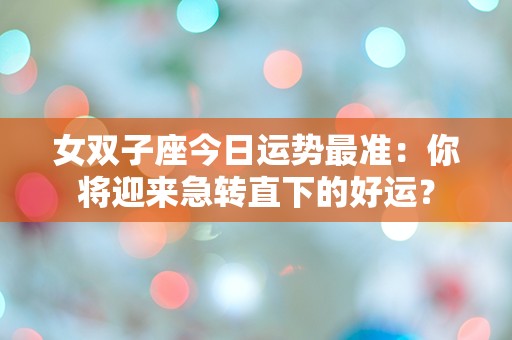 女双子座今日运势最准：你将迎来急转直下的好运？